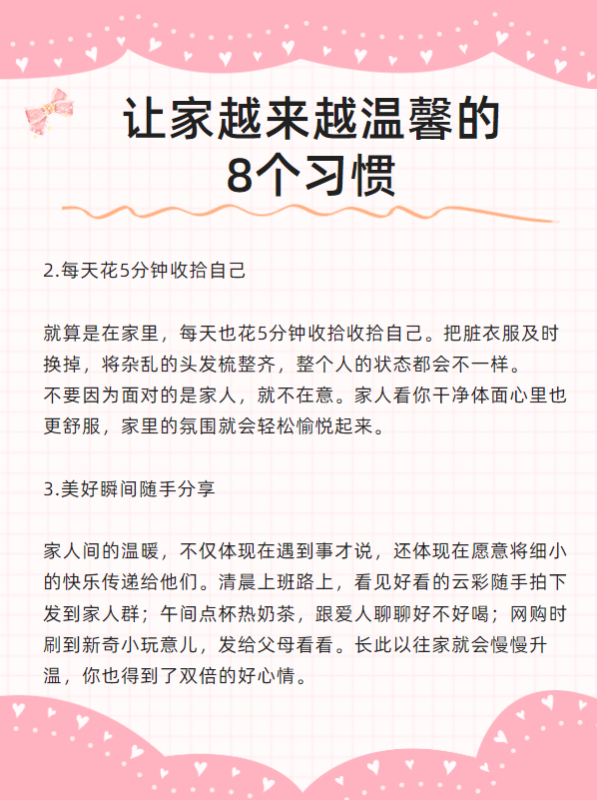 让家越来越温馨的
8个习惯

2.每天花5分钟收拾自己

就算是在家里，每天也花5分钟收拾收拾自己。把脏衣服及时换掉，将杂乱的头发梳整齐，整个人的状态都会不一样。
不要因为面对的是家人，就不在意。家人看你干净体面心里也更舒服，家里的氛围就会轻松愉悦起来。

3.美好瞬间随手分享

家人间的温暖，不仅体现在遇到事才说，还体现在愿意将细小的快乐传递给他们。清晨上班路上，看见好看的云彩随手拍下发到家人群；午间点杯热奶茶，跟爱人聊聊好不好喝；网购时刷到新奇小玩意儿，发给父母看看。长此以往家就会慢慢升温，你也得到了双倍的好心情。